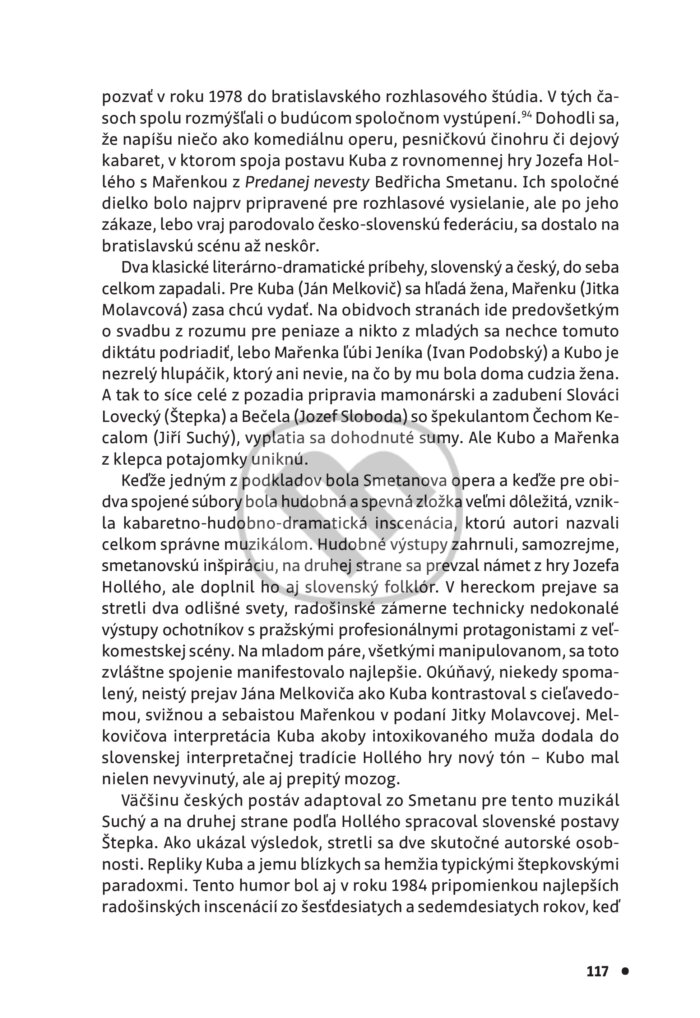 pozvať v roku 1978 do bratislavského rozhlasového štúdia. V tých časoch spolu rozmýšľali o budúcom spoločnom vystúpení.$^{94}$ Dohodli sa, že napíšu niečo ako komediálnu operu, pesničkovú činohru či dejový kabaret, v ktorom spoja postavu Kuba z rovnomennej hry Jozefa Hollého s Mařenkou z Predanej nevesty Bedřicha Smetanu. Ich spoločné dielko bolo najprv pripravené pre rozhlasové vysielanie, ale po jeho zákaze, lebo vraj parodovalo česko-slovenskú federáciu, sa dostalo na bratislavskú scénu až neskôr.

Dva klasické literárno-dramatické príbehy, slovenský a český, do seba celkom zapadali. Pre Kuba (Ján Melkovič) sa hľadá žena, Mařenku (Jitka Molavcová) zasa chcú vydať. Na obidvoch stranách ide predovšetkým o svadbu z rozumu pre peniaze a nikto z mladých sa nechce tomuto diktátu podriadiť, lebo Mařenka ľúbi Jeníka (Ivan Podobský) a Kubo je nezrelý hlupáčik, ktorý ani nevie, na čo by mu bola doma cudzia žena. A tak to síce celé z pozadia pripravia mamonárski a zadubení Slováci Lovecký (Štepka) a Bečela (Jozef Sloboda) so špekulantom Čechom Kecalom (Jiří Suchý), vyplatia sa dohodnuté sumy. Ale Kubo a Mařenka z klepca potajomky uniknú.

Keďže jedným z podkladov bola Smetanova opera a keďže pre obidva spojené súbory bola hudobná a spevná zložka veľmi dôležitá, vznikla kabaretno-hudobno-dramatická inscenácia, ktorú autori nazvali celkom správne muzikálom. Hudobné výstupy zahrnuli, samozrejme, smetanovskú inšpiráciu, na druhej strane sa prevzal námet z hry Jozefa Hollého, ale doplnil ho aj slovenský folklór. V hereckom prejave sa stretli dva odlišné svety, radošinské zámerne technicky nedokonalé výstupy ochotníkov s pražskými profesionálnymi protagonistami z veľkomestskej scény. Na mladom páre, všetkými manipulovanom, sa toto zvláštne spojenie manifestovalo najlepšie. Okúňavý, niekedy spomalený, neistý prejav Jána Melkoviča ako Kuba kontrastoval s cieľavedomou, svižnou a sebaistou Mařenkou v podaní Jitky Molavcovej. Melkovičova interpretácia Kuba akoby intoxikovaného muža dodala do slovenskej interpretačnej tradície Hollého hry nový tón – Kubo mal nielen nevyvinutý, ale aj prepitý mozog.

Väčšinu českých postáv adaptoval zo Smetanu pre tento muzikál Suchý a na druhej strane podľa Hollého spracoval slovenské postavy Štepka. Ako ukázal výsledok, stretli sa dve skutočné autorské osobnosti. Repliky Kuba a jemu blízkych sa hemžia typickými štepkovskými paradoxmi. Tento humor bol aj v roku 1984 pripomienkou najlepších radošinských inscenácií zo šesťdesiatych a sedemdesiatych rokov, keď

117 •